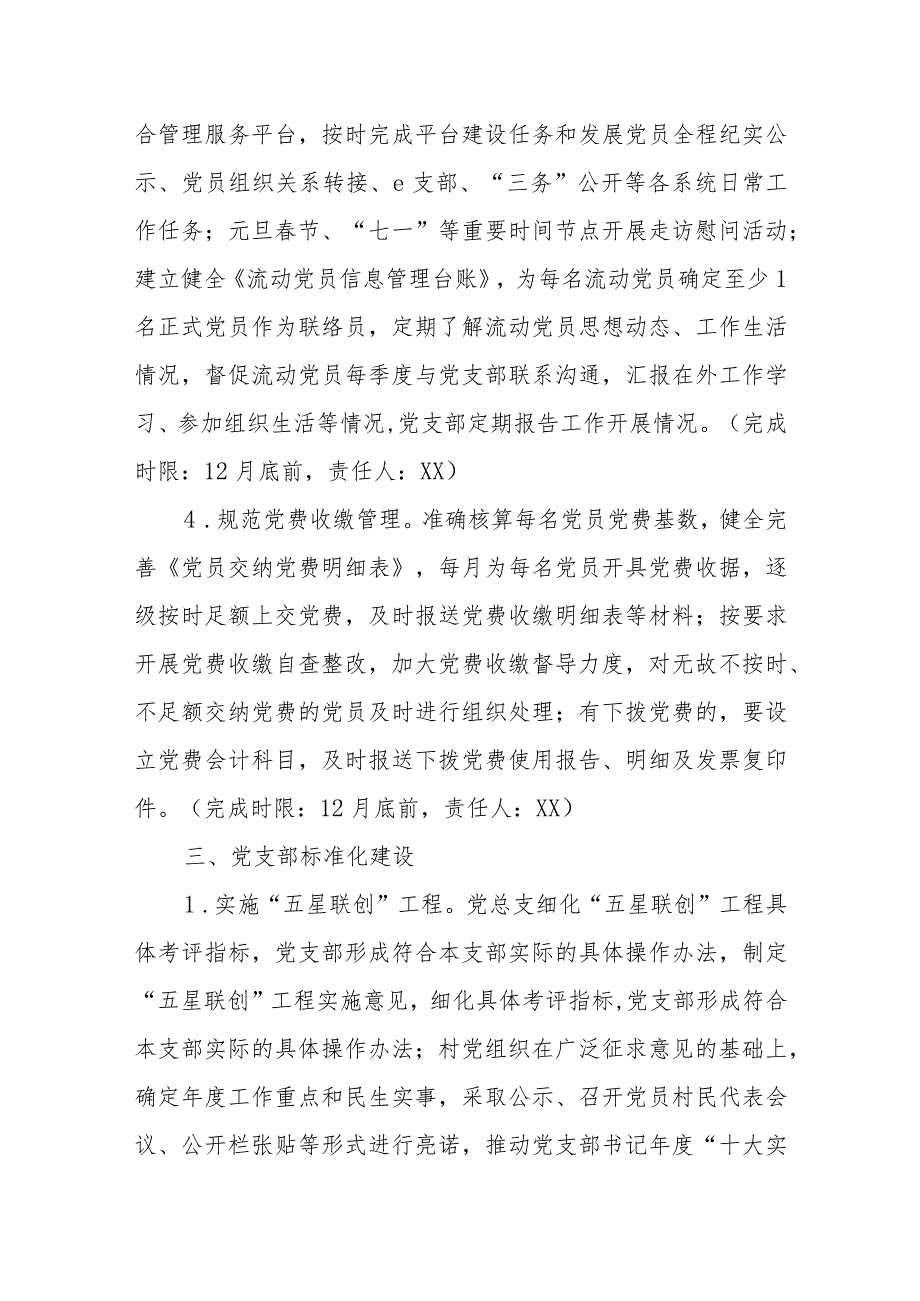 合管理服务平台，按时完成平台建设任务和发展党员全程纪实公示、党员组织关系转接、e支部、“三务”公开等各系统日常工作任务；元旦春节、“七一”等重要时间节点开展走访慰问活动；建立健全《流动党员信息管理台账》，为每名流动党员确定至少1名正式党员作为联络员，定期了解流动党员思想动态、工作生活情况，督促流动党员每季度与党支部联系沟通，汇报在外工作学习、参加组织生活等情况,党支部定期报告工作开展情况。（完成时限：12月底前，责任人：XX）

4．规范党费收缴管理。准确核算每名党员党费基数，健全完善《党员交纳党费明细表》，每月为每名党员开具党费收据，逐级按时足额上交党费，及时报送党费收缴明细表等材料；按要求开展党费收缴自查整改，加大党费收缴督导力度，对无故不按时、不足额交纳党费的党员及时进行组织处理；有下拨党费的，要设立党费会计科目，及时报送下拨党费使用报告、明细及发票复印件。（完成时限：12月底前，责任人：XX）

三、党支部标准化建设

1．实施“五星联创”工程。党总支细化“五星联创”工程具体考评指标，党支部形成符合本支部实际的具体操作办法，制定“五星联创”工程实施意见，细化具体考评指标,党支部形成符合本支部实际的具体操作办法；村党组织在广泛征求意见的基础上，确定年度工作重点和民生实事，采取公示、召开党员村民代表会议、公开栏张贴等形式进行亮诺，推动党支部书记年度“十大实